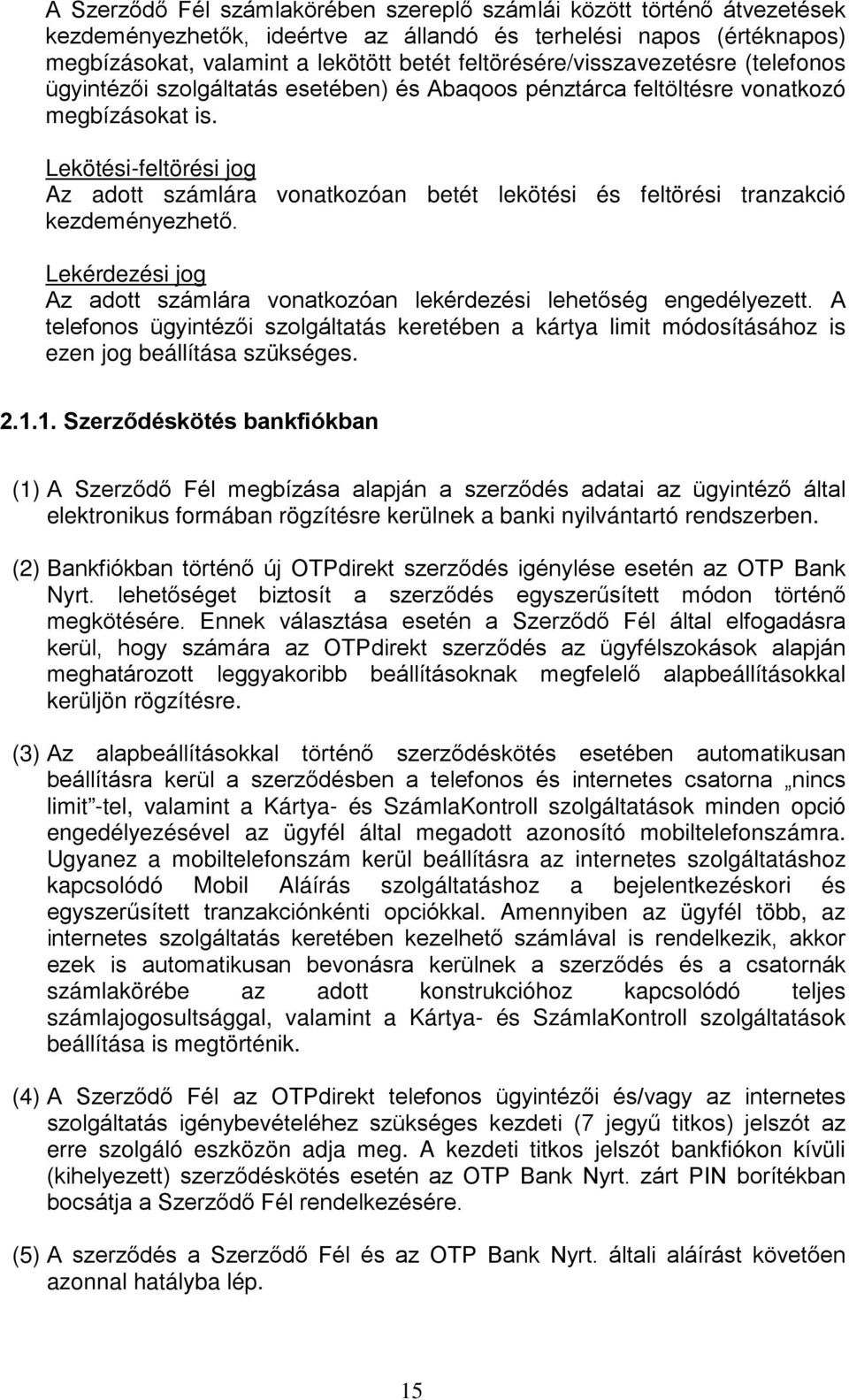 A Szerződő Fél számlakörében szereplő számlái között történő átvezetések kezdeményezhetők, ideértve az állandó és terhelési napos (értéknapos) megbízásokat, valamint a lekötött betét feltörésére/visszavezetésre (telefonos ügyintézői szolgáltatás esetében) és Abaqoos pénztárca feltöltésre vonatkozó megbízásokat is.

Lekötési-feltörési jog
Az adott számlára vonatkozóan betét lekötési és feltörési tranzakció kezdeményezhető.

Lekérdezési jog
Az adott számlára vonatkozóan lekérdezési lehetőség engedélyezett. A telefonos ügyintézői szolgáltatás keretében a kártya limit módosításához is ezen jog beállítása szükséges.

2.1.1. Szerződéskötés bankfiókban

(1) A Szerződő Fél megbízása alapján a szerződés adatai az ügyintéző által elektronikus formában rögzítésre kerülnek a banki nyilvántartó rendszerben.

(2) Bankfiókban történő új OTPdirekt szerződés igénylése esetén az OTP Bank Nyrt. lehetőséget biztosít a szerződés egyszerűsített módon történő megkötésére. Ennek választása esetén a Szerződő Fél által elfogadásra kerül, hogy számára az OTPdirekt szerződés az ügyfélszokások alapján meghatározott leggyakoribb beállításoknak megfelelő alapbeállításokkal kerüljön rögzítésre.

(3) Az alapbeállításokkal történő szerződéskötés esetében automatikusan beállításra kerül a szerződésben a telefonos és internetes csatorna „nincs limit"-tel, valamint a Kártya- és SzámlaKontroll szolgáltatások minden opció engedélyezésével az ügyfél által megadott azonosító mobiltelefonszámra. Ugyanez a mobiltelefonszám kerül beállításra az internetes szolgáltatáshoz kapcsolódó Mobil Aláírás szolgáltatáshoz a bejelentkezéskori és egyszerűsített tranzakciónkénti opciókkal. Amennyiben az ügyfél több, az internetes szolgáltatás keretében kezelhető számlával is rendelkezik, akkor ezek is automatikusan bevonásra kerülnek a szerződés és a csatornák számlakörébe az adott konstrukcióhoz kapcsolódó teljes számlajogosultsággal, valamint a Kártya- és SzámlaKontroll szolgáltatások beállítása is megtörténik.

(4) A Szerződő Fél az OTPdirekt telefonos ügyintézői és/vagy az internetes szolgáltatás igénybevételéhez szükséges kezdeti (7 jegyű titkos) jelszót az erre szolgáló eszközön adja meg. A kezdeti titkos jelszót bankfiókon kívüli (kihelyezett) szerződéskötés esetén az OTP Bank Nyrt. zárt PIN borítékban bocsátja a Szerződő Fél rendelkezésére.

(5) A szerződés a Szerződő Fél és az OTP Bank Nyrt. általi aláírást követően azonnal hatályba lép.

15